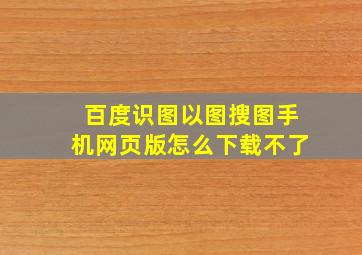 百度识图以图搜图手机网页版怎么下载不了